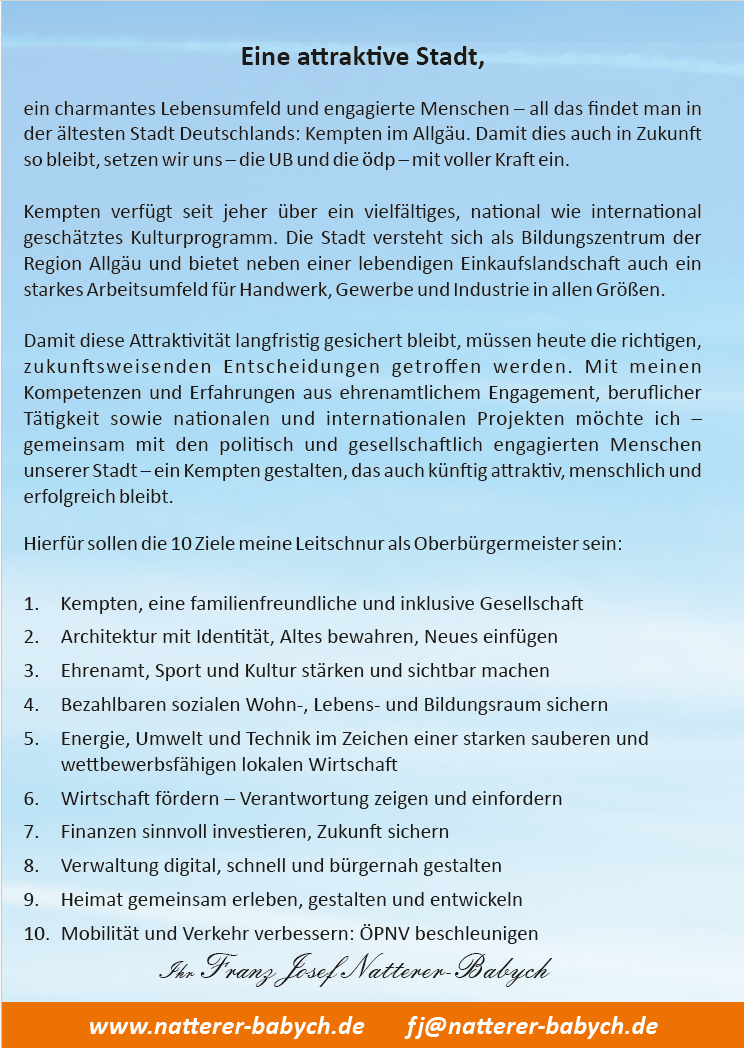 Eine attraktive Stadt,

ein charmantes Lebensumfeld und engagierte Menschen – all das findet man in der ältesten Stadt Deutschlands: Kempten im Allgäu. Damit dies auch in Zukunft so bleibt, setzen wir uns – die UB und die ödp – mit voller Kraft ein.

Kempten verfügt seit jeher über ein vielfältiges, national wie international geschätztes Kulturprogramm. Die Stadt versteht sich als Bildungszentrum der Region Allgäu und bietet neben einer lebendigen Einkaufslandschaft auch ein starkes Arbeitsumfeld für Handwerk, Gewerbe und Industrie in allen Größen.

Damit diese Attraktivität langfristig gesichert bleibt, müssen heute die richtigen, zukunftsweisenden Entscheidungen getroffen werden. Mit meinen Kompetenzen und Erfahrungen aus ehrenamtlichem Engagement, beruflicher Tätigkeit sowie nationalen und internationalen Projekten möchte ich – gemeinsam mit den politisch und gesellschaftlich engagierten Menschen unserer Stadt – ein Kempten gestalten, das auch künftig attraktiv, menschlich und erfolgreich bleibt.

Hierfür sollen die 10 Ziele meine Leitschnur als Oberbürgermeister sein:

1. Kempten, eine familienfreundliche und inklusive Gesellschaft
2. Architektur mit Identität, Altes bewahren, Neues einfügen
3. Ehrenamt, Sport und Kultur stärken und sichtbar machen
4. Bezahlbaren sozialen Wohn-, Lebens- und Bildungsraum sichern
5. Energie, Umwelt und Technik im Zeichen einer starken sauberen und wettbewerbsfähigen lokalen Wirtschaft
6. Wirtschaft fördern – Verantwortung zeigen und einfordern
7. Finanzen sinnvoll investieren, Zukunft sichern
8. Verwaltung digital, schnell und bürgernah gestalten
9. Heimat gemeinsam erleben, gestalten und entwickeln
10. Mobilität und Verkehr verbessern: ÖPNV beschleunigen

Ihr Franz Josef Natterer-Babych

www.natterer-babych.de fj@natterer-babych.de